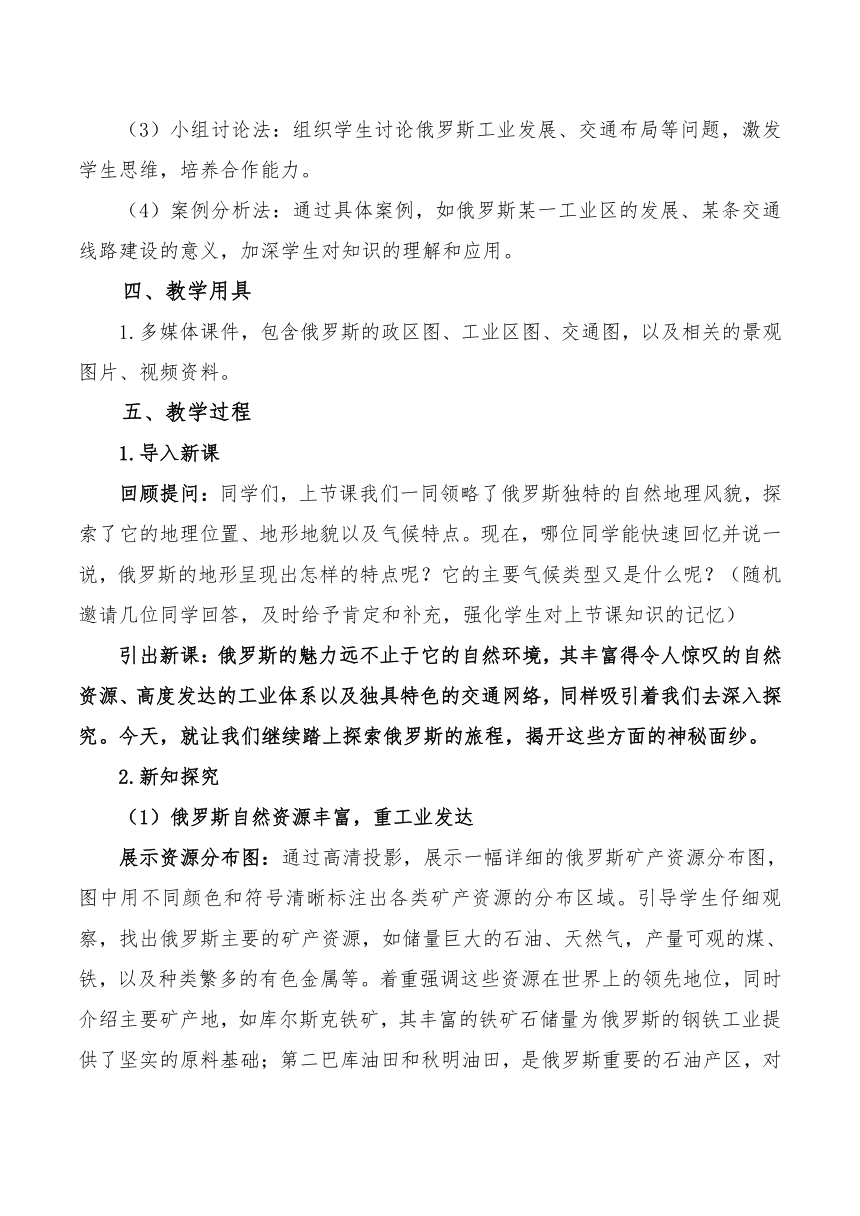 （3）小组讨论法：组织学生讨论俄罗斯工业发展、交通布局等问题，激发学生思维，培养合作能力。

（4）案例分析法：通过具体案例，如俄罗斯某一工业区的发展、某条交通线路建设的意义，加深学生对知识的理解和应用。

四、教学用具

1.多媒体课件，包含俄罗斯的政区图、工业区图、交通图，以及相关的景观图片、视频资料。

五、教学过程

1.导入新课

回顾提问：同学们，上节课我们一同领略了俄罗斯独特的自然地理风貌，探索了它的地理位置、地形地貌以及气候特点。现在，哪位同学能快速回忆并说一说，俄罗斯的地形呈现出怎样的特点呢？它的主要气候类型又是什么呢？（随机邀请几位同学回答，及时给予肯定和补充，强化学生对上节课知识的记忆）

引出新课：俄罗斯的魅力远不止于它的自然环境，其丰富得令人惊叹的自然资源、高度发达的工业体系以及独具特色的交通网络，同样吸引着我们去深入探究。今天，就让我们继续踏上探索俄罗斯的旅程，揭开这些方面的神秘面纱。

2.新知探究

（1）俄罗斯自然资源丰富，重工业发达

展示资源分布图：通过高清投影，展示一幅详细的俄罗斯矿产资源分布图，图中用不同颜色和符号清晰标注出各类矿产资源的分布区域。引导学生仔细观察，找出俄罗斯主要的矿产资源，如储量巨大的石油、天然气，产量可观的煤、铁，以及种类繁多的有色金属等。着重强调这些资源在世界上的领先地位，同时介绍主要矿产地，如库尔斯克铁矿，其丰富的铁矿石储量为俄罗斯的钢铁工业提供了坚实的原料基础；第二巴库油田和秋明油田，是俄罗斯重要的石油产区，对